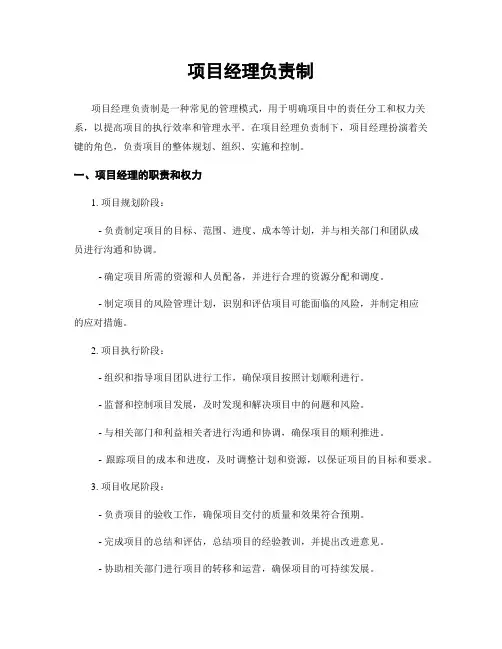 项目经理负责制

项目经理负责制是一种常见的管理模式，用于明确项目中的责任分工和权力关系，以提高项目的执行效率和管理水平。在项目经理负责制下，项目经理扮演着关键的角色，负责项目的整体规划、组织、实施和控制。

一、项目经理的职责和权力

1. 项目规划阶段：

- 负责制定项目的目标、范围、进度、成本等计划，并与相关部门和团队成员进行沟通和协调。

- 确定项目所需的资源和人员配备，并进行合理的资源分配和调度。

- 制定项目的风险管理计划，识别和评估项目可能面临的风险，并制定相应的应对措施。

2. 项目执行阶段：

- 组织和指导项目团队进行工作，确保项目按照计划顺利进行。

- 监督和控制项目发展，及时发现和解决项目中的问题和风险。

- 与相关部门和利益相关者进行沟通和协调，确保项目的顺利推进。

- 跟踪项目的成本和进度，及时调整计划和资源，以保证项目的目标和要求。

3. 项目收尾阶段：

- 负责项目的验收工作，确保项目交付的质量和效果符合预期。

- 完成项目的总结和评估，总结项目的经验教训，并提出改进意见。

- 协助相关部门进行项目的转移和运营，确保项目的可持续发展。